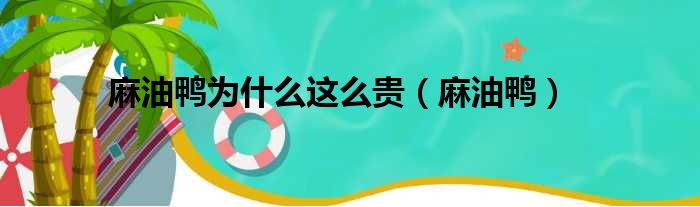 麻油鸭为什么这么贵（麻油鸭）